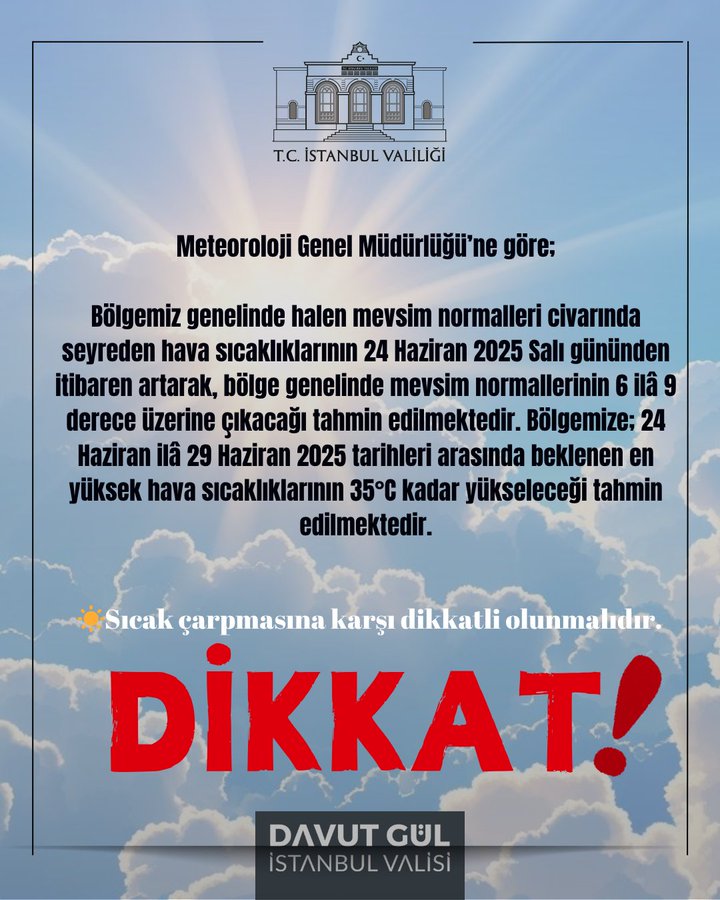 T.C. İSTANBUL VALİLİĞİ

Meteoroloji Genel Müdürlüğü'ne göre;

Bölgemiz genelinde halen mevsim normalleri civarında seyreden hava sıcaklıklarının 24 Haziran 2025 Salı gününden itibaren artarak, bölge genelinde mevsim normallerinin 6 ilâ 9 derece üzerine çıkacağı tahmin edilmektedir. Bölgemize; 24 Haziran ilâ 29 Haziran 2025 tarihleri arasında beklenen en yüksek hava sıcaklıklarının 35°C kadar yükseleceği tahmin edilmektedir.

☀️Sıcak çarpmasına karşı dikkatli olunmalıdır.

DİKKAT!

DAVUT GÜL
İSTANBUL VALİSİ